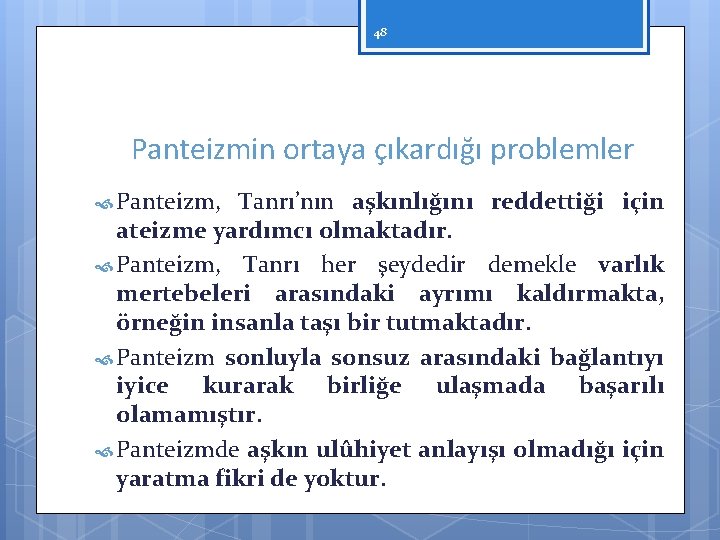 48

Panteizmin ortaya çıkardığı problemler

Panteizm, Tanrı'nın aşkınlığını reddettiği için ateizme yardımcı olmaktadır.

Panteizm, Tanrı her şeydedir demekle varlık mertebeleri arasındaki ayrımı kaldırmakta, örneğin insanla taşı bir tutmaktadır.

Panteizm sonluyla sonsuz arasındaki bağlantıyı iyice kurarak birliğe ulaşmada başarılı olamamıştır.

Panteizmde aşkın ulûhiyet anlayışı olmadığı için yaratma fikri de yoktur.